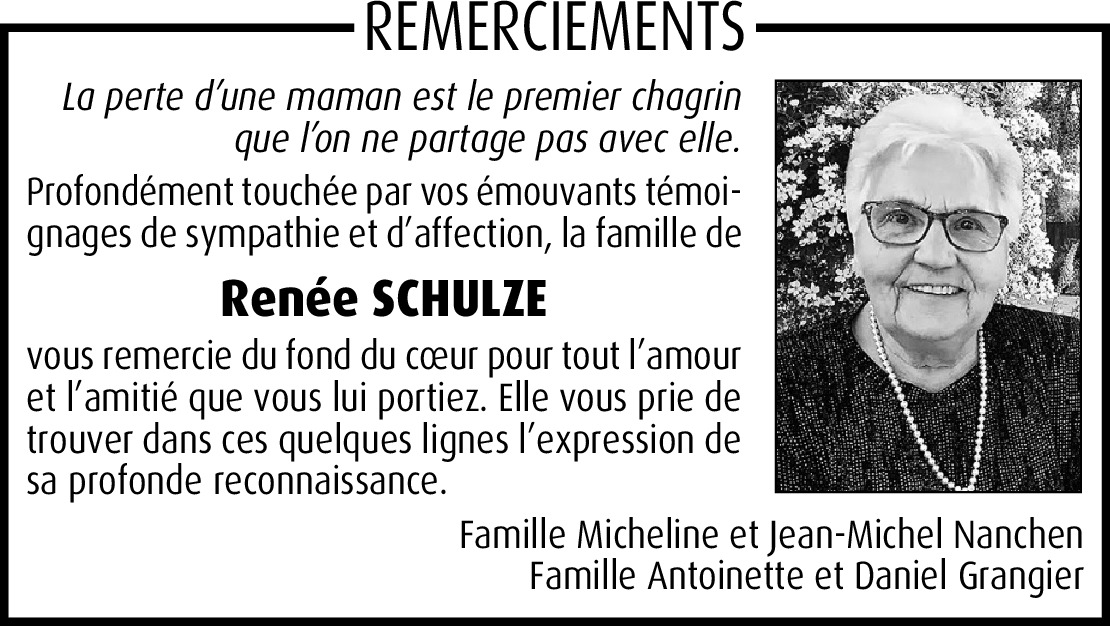 REMERCIEMENTS

La perte d'une maman est le premier chagrin que l'on ne partage pas avec elle.

Profondément touchée par vos émouvants témoignages de sympathie et d'affection, la famille de

Renée SCHULZE

vous remercie du fond du cœur pour tout l'amour et l'amitié que vous lui portiez. Elle vous prie de trouver dans ces quelques lignes l'expression de sa profonde reconnaissance.

Famille Micheline et Jean-Michel Nanchen
Famille Antoinette et Daniel Grangier